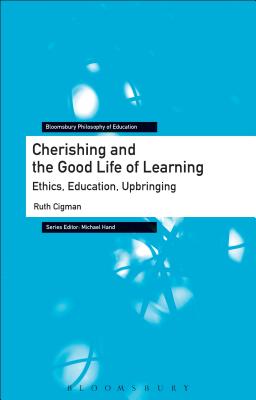 Bloomsbury Philosophy of Education

Cherishing and the Good Life of Learning

Ethics, Education, Upbringing

Ruth Cigman

Series Editor: Michael Hand

BLOOMSBURY